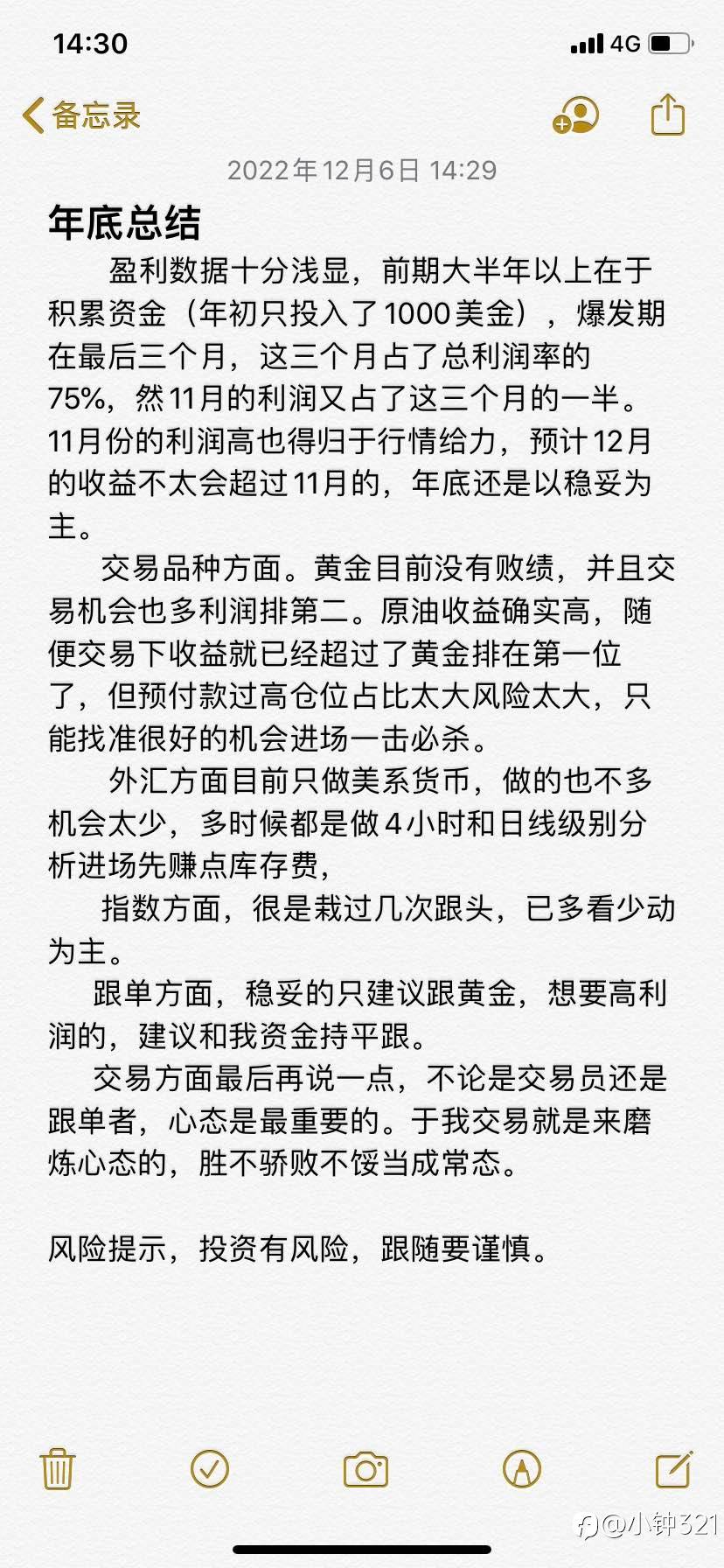 14:30
4G

备忘录

2022年12月6日 14:29

年底总结

盈利数据十分浅显，前期大半年以上在于积累资金（年初只投入了1000美金），爆发期在最后三个月，这三个月占了总利润率的75%，然11月的利润又占了这三个月的一半。11月份的利润高也得归于行情给力，预计12月的收益不太会超过11月的，年底还是以稳妥为主。

交易品种方面。黄金目前没有败绩，并且交易机会也多利润排第二。原油收益确实高，随便交易下收益就已经超过了黄金排在第一位了，但预付款过高仓位占比太大风险太大，只能找准很好的机会进场一击必杀。

外汇方面目前只做美系货币，做的也不多机会太少，多时候都是做4小时和日线级别分析进场先赚点库存费，

指数方面，很是栽过几次跟头，已多看少动为主。

跟单方面，稳妥的只建议跟黄金，想要高利润的，建议和我资金持平跟。

交易方面最后再说一点，不论是交易员还是跟单者，心态是最重要的。于我交易就是来磨炼心态的，胜不骄败不馁当成常态。

风险提示，投资有风险，跟随要谨慎。

@小钟321